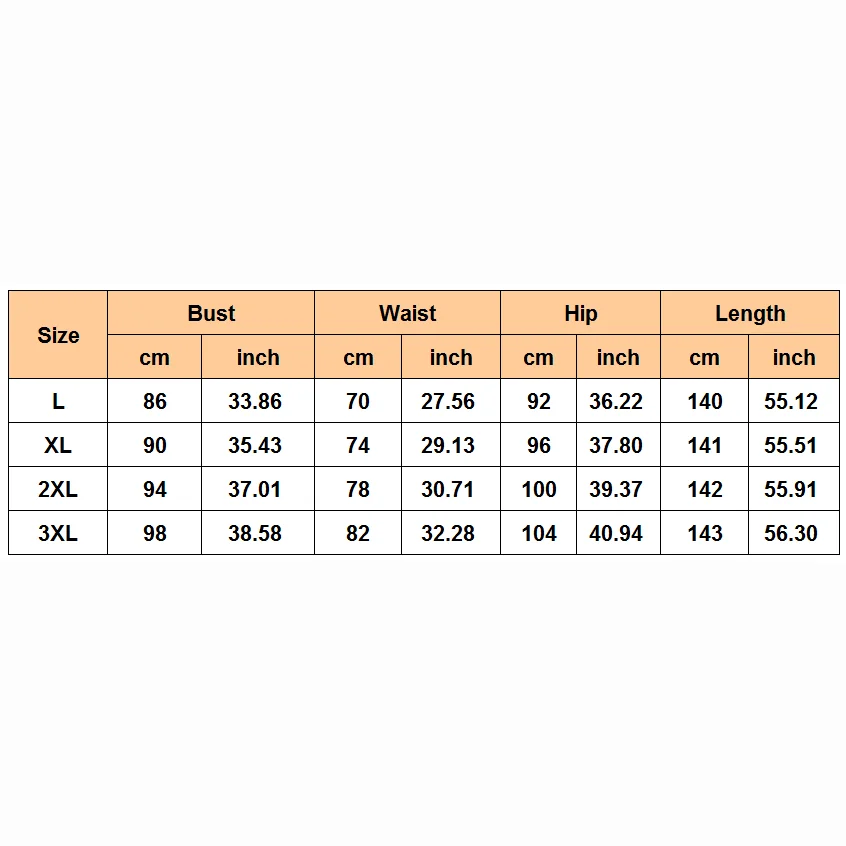 | Size | Bust | | Waist | | Hip | | Length | |
|---|---|---|---|---|---|---|---|---|
| | cm | inch | cm | inch | cm | inch | cm | inch |
| L | 86 | 33.86 | 70 | 27.56 | 92 | 36.22 | 140 | 55.12 |
| XL | 90 | 35.43 | 74 | 29.13 | 96 | 37.80 | 141 | 55.51 |
| 2XL | 94 | 37.01 | 78 | 30.71 | 100 | 39.37 | 142 | 55.91 |
| 3XL | 98 | 38.58 | 82 | 32.28 | 104 | 40.94 | 143 | 56.30 |